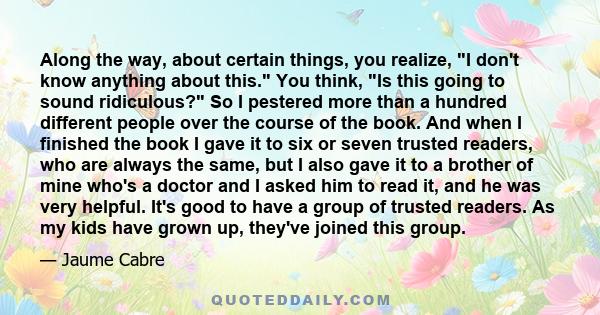 Along the way, about certain things, you realize, "I don't know anything about this." You think, "Is this going to sound ridiculous?" So I pestered more than a hundred different people over the course of the book. And when I finished the book I gave it to six or seven trusted readers, who are always the same, but I also gave it to a brother of mine who's a doctor and I asked him to read it, and he was very helpful. It's good to have a group of trusted readers. As my kids have grown up, they've joined this group.

— Jaume Cabre

QUOTEDDAILY.COM